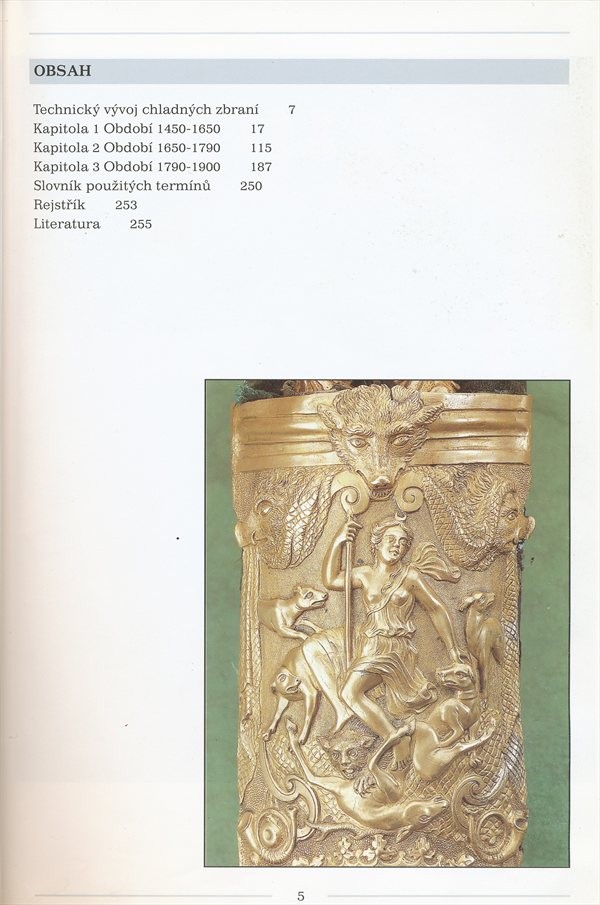 OBSAH

Technický vývoj chladných zbraní 7
Kapitola 1 Období 1450-1650 17
Kapitola 2 Období 1650-1790 115
Kapitola 3 Období 1790-1900 187
Slovník použitých termínů 250
Rejstřík 253
Literatura 255

5